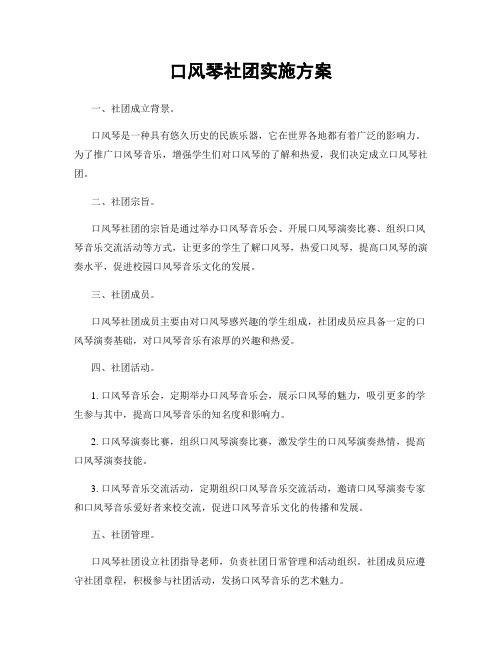 口风琴社团实施方案

一、社团成立背景。

口风琴是一种具有悠久历史的民族乐器，它在世界各地都有着广泛的影响力。为了推广口风琴音乐，增强学生们对口风琴的了解和热爱，我们决定成立口风琴社团。

二、社团宗旨。

口风琴社团的宗旨是通过举办口风琴音乐会、开展口风琴演奏比赛、组织口风琴音乐交流活动等方式，让更多的学生了解口风琴，热爱口风琴，提高口风琴的演奏水平，促进校园口风琴音乐文化的发展。

三、社团成员。

口风琴社团成员主要由对口风琴感兴趣的学生组成，社团成员应具备一定的口风琴演奏基础，对口风琴音乐有浓厚的兴趣和热爱。

四、社团活动。

1. 口风琴音乐会，定期举办口风琴音乐会，展示口风琴的魅力，吸引更多的学生参与其中，提高口风琴音乐的知名度和影响力。

2. 口风琴演奏比赛，组织口风琴演奏比赛，激发学生的口风琴演奏热情，提高口风琴演奏技能。

3. 口风琴音乐交流活动，定期组织口风琴音乐交流活动，邀请口风琴演奏专家和口风琴音乐爱好者来校交流，促进口风琴音乐文化的传播和发展。

五、社团管理。

口风琴社团设立社团指导老师，负责社团日常管理和活动组织。社团成员应遵守社团章程，积极参与社团活动，发扬口风琴音乐的艺术魅力。